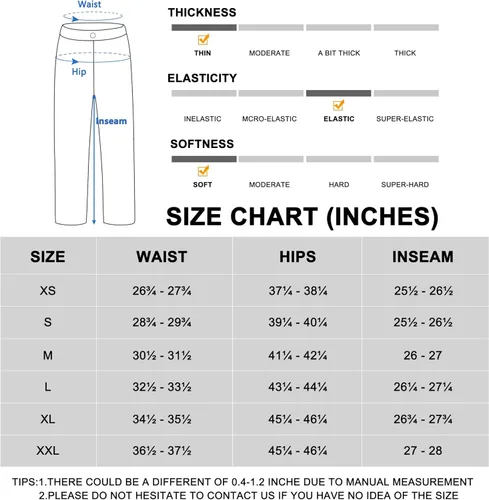 Waist

Hip

Inseam

THICKNESS

THIN MODERATE A BIT THICK THICK

ELASTICITY

INELASTIC MCRO-ELASTIC ELASTIC SUPER-ELASTIC

SOFTNESS

SOFT MODERATE HARD SUPER-HARD

SIZE CHART (INCHES)

| SIZE | WAIST | HIPS | INSEAM |
|---|---|---|---|
| XS | 26¾ - 27¾ | 37¼ - 38¼ | 25½ - 26½ |
| S | 28¾ - 29¾ | 39¼ - 40¼ | 25½ - 26½ |
| M | 30½ - 31½ | 41¼ - 42¼ | 26 - 27 |
| L | 32½ - 33½ | 43¼ - 44¼ | 26¼ - 27¼ |
| XL | 34½ - 35½ | 45¼ - 46¼ | 26¾ - 27¾ |
| XXL | 36½ - 37½ | 45¼ - 46¼ | 27 - 28 |

TIPS:1.THERE COULD BE A DIFFERENT OF 0.4-1.2 INCHE DUE TO MANUAL MEASUREMENT
2.PLEASE DO NOT HESITATE TO CONTACT US IF YOU HAVE NO IDEA OF THE SIZE